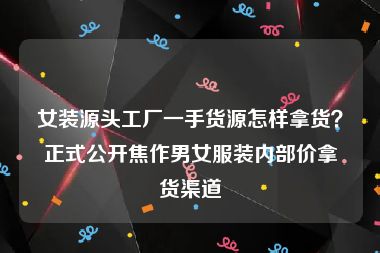 女装源头工厂一手货源怎样拿货？正式公开焦作男女服装内部价拿货渠道